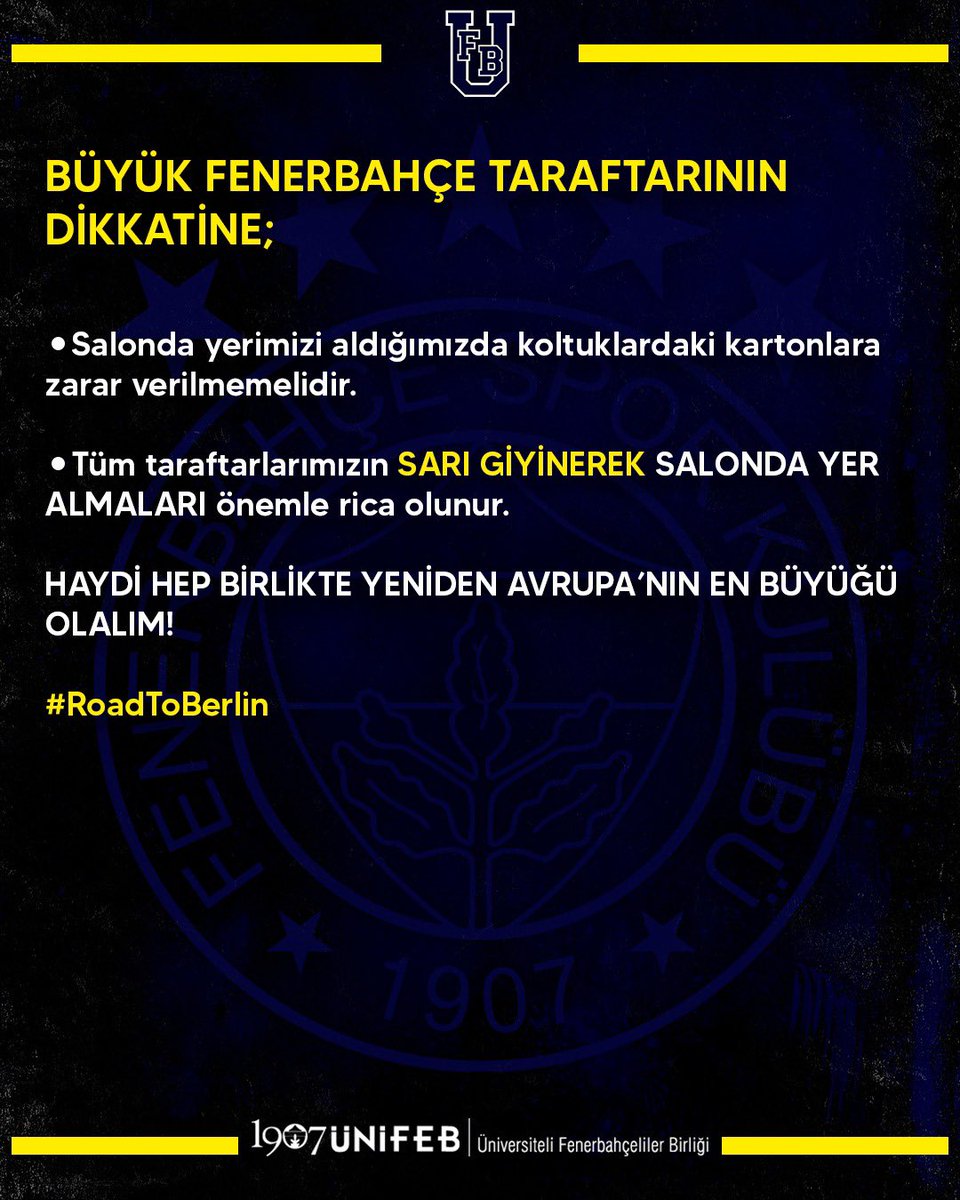 UFB

BÜYÜK FENERBAHÇE TARAFTARININ DİKKATİNE;

• Salonda yerimizi aldığımızda koltuklardaki kartonlara zarar verilmemelidir.

• Tüm taraftarlarımızın SARI GİYİNEREK SALONDA YER ALMALARI önemle rica olunur.

HAYDİ HEP BİRLİKTE YENİDEN AVRUPA'NIN EN BÜYÜĞÜ OLALIM!

#RoadToBerlin

FENERBAHÇE SPOR KULÜBÜ 1907

1907 ÜNİFEB | Üniversiteli Fenerbahçeliler Birliği